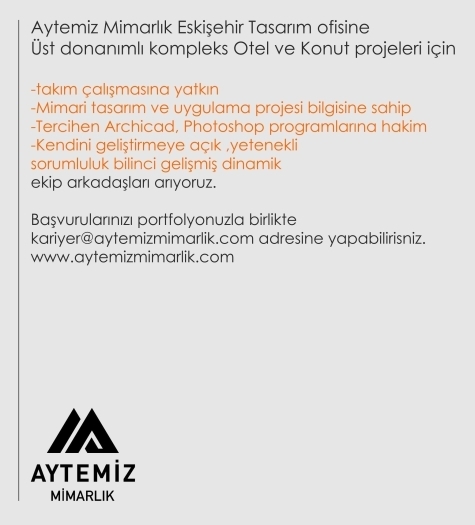 Aytemiz Mimarlık Eskişehir Tasarım ofisine
Üst donanımlı kompleks Otel ve Konut projeleri için

-takım çalışmasına yatkın
-Mimari tasarım ve uygulama projesi bilgisine sahip
-Tercihen Archicad, Photoshop programlarına hakim
-Kendini geliştirmeye açık ,yetenekli
sorumluluk bilinci gelişmiş dinamik
ekip arkadaşları arıyoruz.

Başvurularınızı portfolyonuzla birlikte
kariyer@aytemizmimarlik.com adresine yapabilirisniz.
www.aytemizmimarlik.com

AYTEMİZ
MİMARLIK